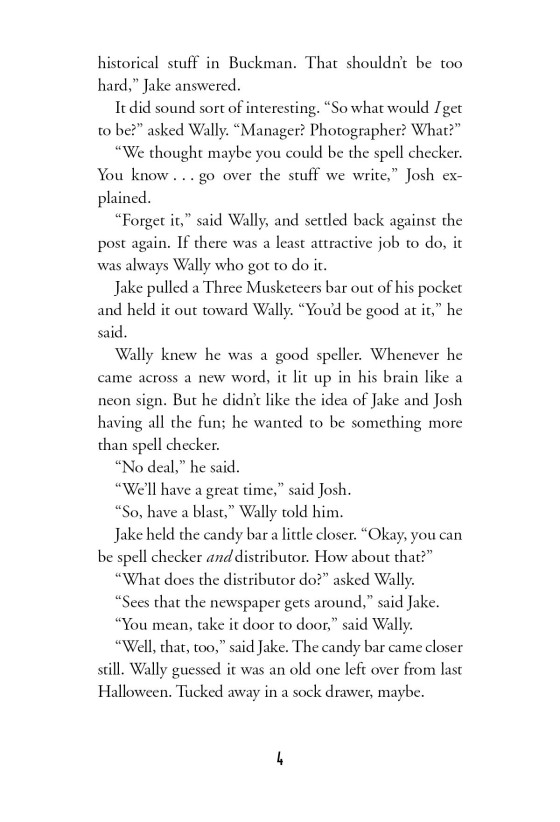 historical stuff in Buckman. That shouldn't be too hard," Jake answered.

It did sound sort of interesting. "So what would I get to be?" asked Wally. "Manager? Photographer? What?"

"We thought maybe you could be the spell checker. You know . . . go over the stuff we write," Josh explained.

"Forget it," said Wally, and settled back against the post again. If there was a least attractive job to do, it was always Wally who got to do it.

Jake pulled a Three Musketeers bar out of his pocket and held it out toward Wally. "You'd be good at it," he said.

Wally knew he was a good speller. Whenever he came across a new word, it lit up in his brain like a neon sign. But he didn't like the idea of Jake and Josh having all the fun; he wanted to be something more than spell checker.

"No deal," he said.

"We'll have a great time," said Josh.

"So, have a blast," Wally told him.

Jake held the candy bar a little closer. "Okay, you can be spell checker and distributor. How about that?"

"What does the distributor do?" asked Wally.

"Sees that the newspaper gets around," said Jake.

"You mean, take it door to door," said Wally.

"Well, that, too," said Jake. The candy bar came closer still. Wally guessed it was an old one left over from last Halloween. Tucked away in a sock drawer, maybe.

4